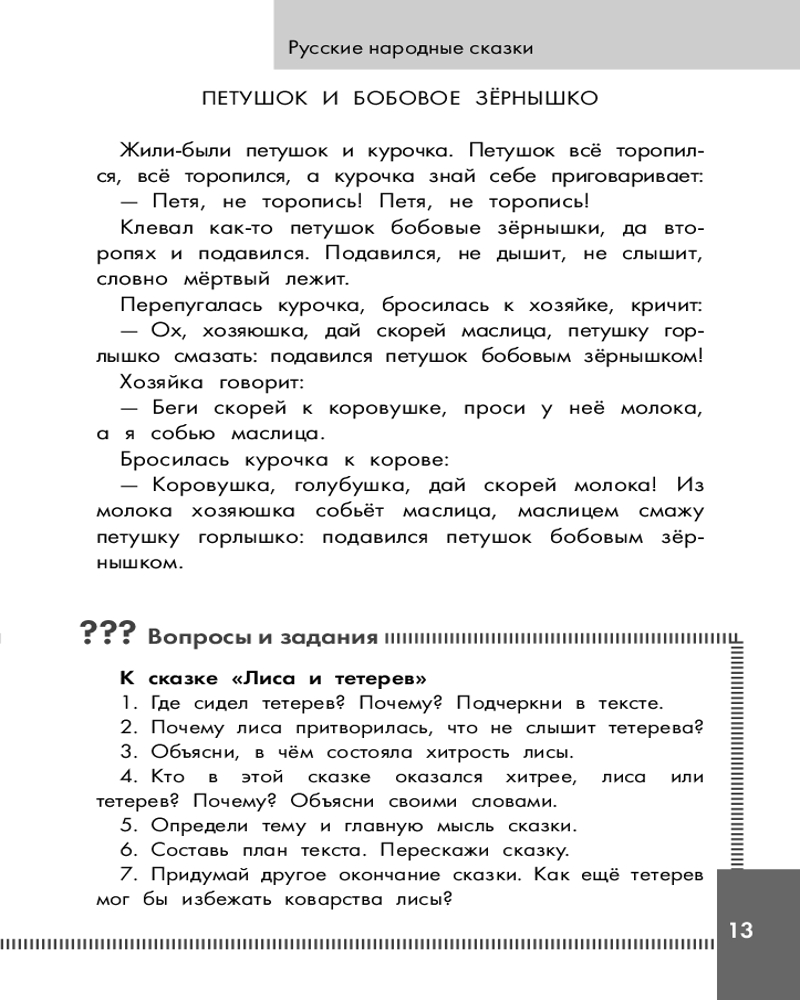 Русские народные сказки

ПЕТУШОК И БОБОВОЕ ЗЁРНЫШКО

Жили-были петушок и курочка. Петушок всё торопился, всё торопился, а курочка знай себе приговаривает:
— Петя, не торопись! Петя, не торопись!
Клевал как-то петушок бобовые зёрнышки, да второпях и подавился. Подавился, не дышит, не слышит, словно мёртвый лежит.
Перепугалась курочка, бросилась к хозяйке, кричит:
— Ох, хозяюшка, дай скорей маслица, петушку горлышко смазать: подавился петушок бобовым зёрнышком!
Хозяйка говорит:
— Беги скорей к коровушке, проси у неё молока, а я собью маслица.
Бросилась курочка к корове:
— Коровушка, голубушка, дай скорей молока! Из молока хозяюшка собьёт маслица, маслицем смажу петушку горлышко: подавился петушок бобовым зёрнышком.

??? Вопросы и задания

К сказке «Лиса и тетерев»
1. Где сидел тетерев? Почему? Подчеркни в тексте.
2. Почему лиса притворилась, что не слышит тетерева?
3. Объясни, в чём состояла хитрость лисы.
4. Кто в этой сказке оказался хитрее, лиса или тетерев? Почему? Объясни своими словами.
5. Определи тему и главную мысль сказки.
6. Составь план текста. Перескажи сказку.
7. Придумай другое окончание сказки. Как ещё тетерев мог бы избежать коварства лисы?

13